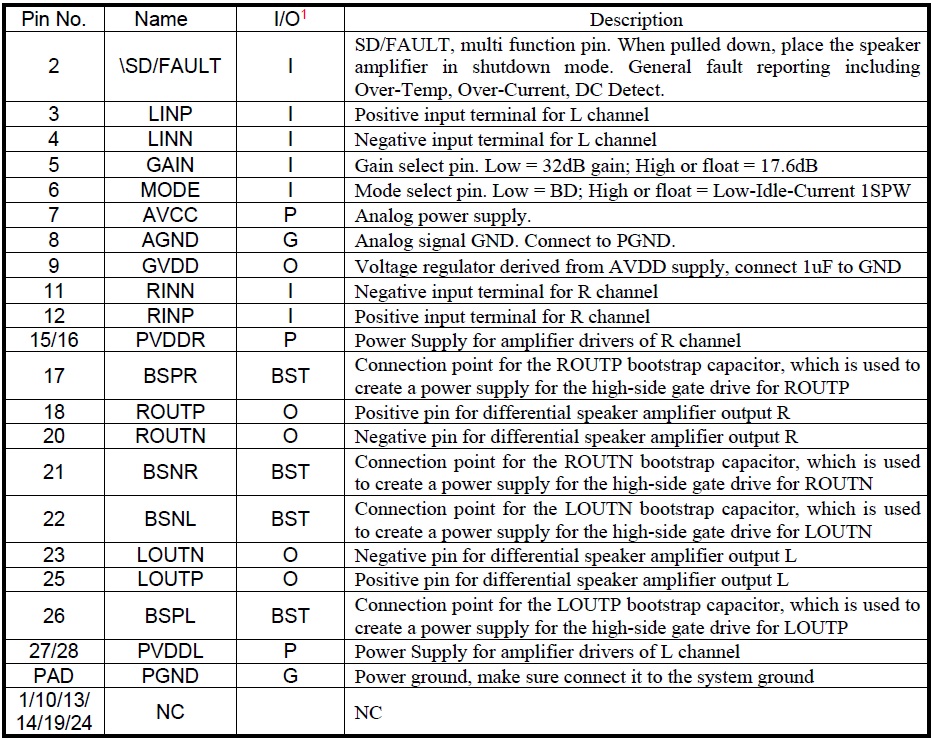 | Pin No. | Name | I/O$^1$ | Description |
|---|---|---|---|
| 2 | \SD/FAULT | I | SD/FAULT, multi function pin. When pulled down, place the speaker amplifier in shutdown mode. General fault reporting including Over-Temp, Over-Current, DC Detect. |
| 3 | LINP | I | Positive input terminal for L channel |
| 4 | LINN | I | Negative input terminal for L channel |
| 5 | GAIN | I | Gain select pin. Low = 32dB gain; High or float = 17.6dB |
| 6 | MODE | I | Mode select pin. Low = BD; High or float = Low-Idle-Current 1SPW |
| 7 | AVCC | P | Analog power supply. |
| 8 | AGND | G | Analog signal GND. Connect to PGND. |
| 9 | GVDD | O | Voltage regulator derived from AVDD supply, connect 1uF to GND |
| 11 | RINN | I | Negative input terminal for R channel |
| 12 | RINP | I | Positive input terminal for R channel |
| 15/16 | PVDDR | P | Power Supply for amplifier drivers of R channel |
| 17 | BSPR | BST | Connection point for the ROUTP bootstrap capacitor, which is used to create a power supply for the high-side gate drive for ROUTP |
| 18 | ROUTP | O | Positive pin for differential speaker amplifier output R |
| 20 | ROUTN | O | Negative pin for differential speaker amplifier output R |
| 21 | BSNR | BST | Connection point for the ROUTN bootstrap capacitor, which is used to create a power supply for the high-side gate drive for ROUTN |
| 22 | BSNL | BST | Connection point for the LOUTN bootstrap capacitor, which is used to create a power supply for the high-side gate drive for LOUTN |
| 23 | LOUTN | O | Negative pin for differential speaker amplifier output L |
| 25 | LOUTP | O | Positive pin for differential speaker amplifier output L |
| 26 | BSPL | BST | Connection point for the LOUTP bootstrap capacitor, which is used to create a power supply for the high-side gate drive for LOUTP |
| 27/28 | PVDDL | P | Power Supply for amplifier drivers of L channel |
| PAD | PGND | G | Power ground, make sure connect it to the system ground |
| 1/10/13/ 14/19/24 | NC | | NC |